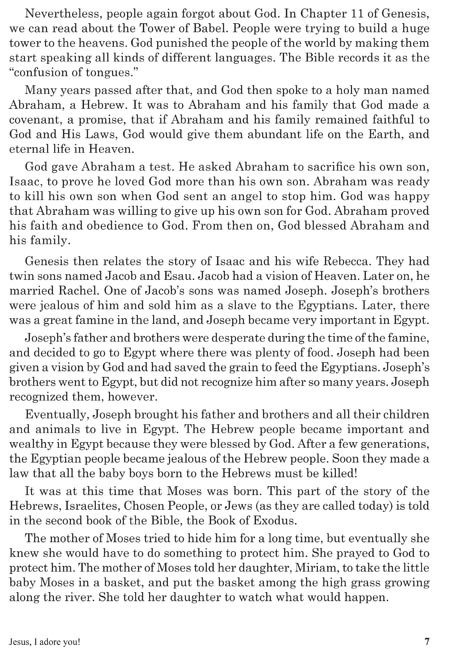 Nevertheless, people again forgot about God. In Chapter 11 of Genesis, we can read about the Tower of Babel. People were trying to build a huge tower to the heavens. God punished the people of the world by making them start speaking all kinds of different languages. The Bible records it as the "confusion of tongues."

Many years passed after that, and God then spoke to a holy man named Abraham, a Hebrew. It was to Abraham and his family that God made a covenant, a promise, that if Abraham and his family remained faithful to God and His Laws, God would give them abundant life on the Earth, and eternal life in Heaven.

God gave Abraham a test. He asked Abraham to sacrifice his own son, Isaac, to prove he loved God more than his own son. Abraham was ready to kill his own son when God sent an angel to stop him. God was happy that Abraham was willing to give up his own son for God. Abraham proved his faith and obedience to God. From then on, God blessed Abraham and his family.

Genesis then relates the story of Isaac and his wife Rebecca. They had twin sons named Jacob and Esau. Jacob had a vision of Heaven. Later on, he married Rachel. One of Jacob's sons was named Joseph. Joseph's brothers were jealous of him and sold him as a slave to the Egyptians. Later, there was a great famine in the land, and Joseph became very important in Egypt.

Joseph's father and brothers were desperate during the time of the famine, and decided to go to Egypt where there was plenty of food. Joseph had been given a vision by God and had saved the grain to feed the Egyptians. Joseph's brothers went to Egypt, but did not recognize him after so many years. Joseph recognized them, however.

Eventually, Joseph brought his father and brothers and all their children and animals to live in Egypt. The Hebrew people became important and wealthy in Egypt because they were blessed by God. After a few generations, the Egyptian people became jealous of the Hebrew people. Soon they made a law that all the baby boys born to the Hebrews must be killed!

It was at this time that Moses was born. This part of the story of the Hebrews, Israelites, Chosen People, or Jews (as they are called today) is told in the second book of the Bible, the Book of Exodus.

The mother of Moses tried to hide him for a long time, but eventually she knew she would have to do something to protect him. She prayed to God to protect him. The mother of Moses told her daughter, Miriam, to take the little baby Moses in a basket, and put the basket among the high grass growing along the river. She told her daughter to watch what would happen.

Jesus, I adore you! 7